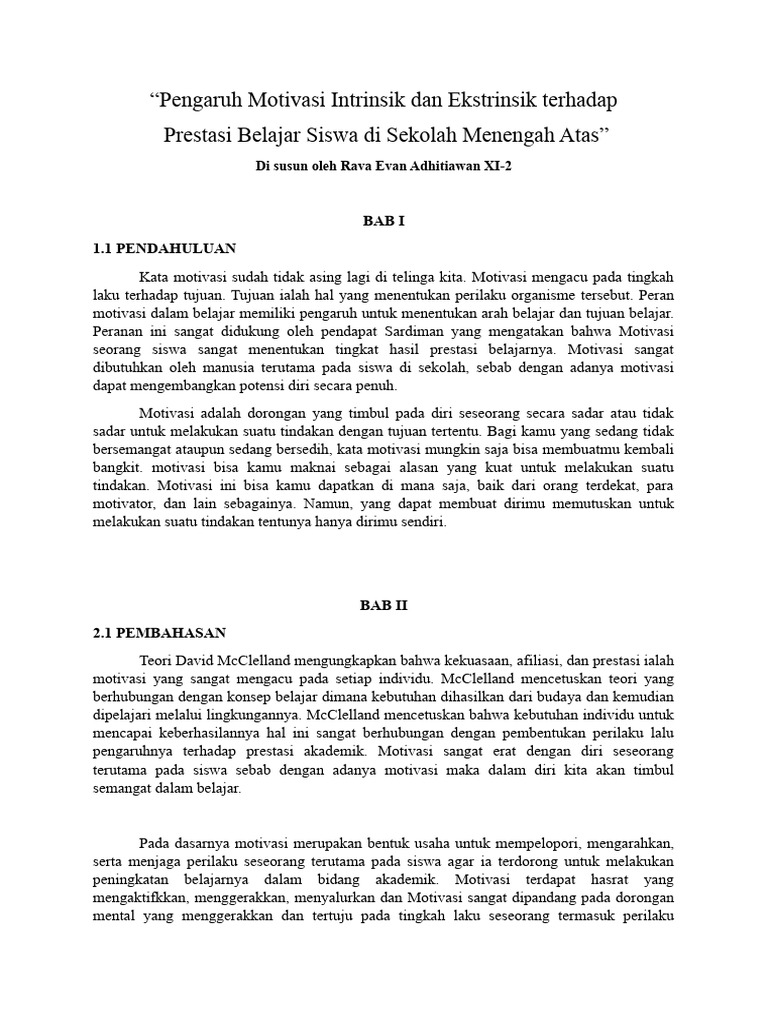 “Pengaruh Motivasi Intrinsik dan Ekstrinsik terhadap Prestasi Belajar Siswa di Sekolah Menengah Atas”

Di susun oleh Rava Evan Adhitiawan XI-2

BAB I

1.1 PENDAHULUAN

Kata motivasi sudah tidak asing lagi di telinga kita. Motivasi mengacu pada tingkah laku terhadap tujuan. Tujuan ialah hal yang menentukan perilaku organisme tersebut. Peran motivasi dalam belajar memiliki pengaruh untuk menentukan arah belajar dan tujuan belajar. Peranan ini sangat didukung oleh pendapat Sardiman yang mengatakan bahwa Motivasi seorang siswa sangat menentukan tingkat hasil prestasi belajarnya. Motivasi sangat dibutuhkan oleh manusia terutama pada siswa di sekolah, sebab dengan adanya motivasi dapat mengembangkan potensi diri secara penuh.

Motivasi adalah dorongan yang timbul pada diri seseorang secara sadar atau tidak sadar untuk melakukan suatu tindakan dengan tujuan tertentu. Bagi kamu yang sedang tidak bersemangat ataupun sedang bersedih, kata motivasi mungkin saja bisa membuatmu kembali bangkit. motivasi bisa kamu maknai sebagai alasan yang kuat untuk melakukan suatu tindakan. Motivasi ini bisa kamu dapatkan di mana saja, baik dari orang terdekat, para motivator, dan lain sebagainya. Namun, yang dapat membuat dirimu memutuskan untuk melakukan suatu tindakan tentunya hanya dirimu sendiri.

BAB II

2.1 PEMBAHASAN

Teori David McClelland mengungkapkan bahwa kekuasaan, afiliasi, dan prestasi ialah motivasi yang sangat mengacu pada setiap individu. McClelland mencetuskan teori yang berhubungan dengan konsep belajar dimana kebutuhan dihasilkan dari budaya dan kemudian dipelajari melalui lingkungannya. McClelland mencetuskan bahwa kebutuhan individu untuk mencapai keberhasilannya hal ini sangat berhubungan dengan pembentukan perilaku lalu pengaruhnya terhadap prestasi akademik. Motivasi sangat erat dengan diri seseorang terutama pada siswa sebab dengan adanya motivasi maka dalam diri kita akan timbul semangat dalam belajar.

Pada dasarnya motivasi merupakan bentuk usaha untuk mempelopori, mengarahkan, serta menjaga perilaku seseorang terutama pada siswa agar ia terdorong untuk melakukan peningkatan belajarnya dalam bidang akademik. Motivasi terdapat hasrat yang mengaktifkkan, menggerakkan, menyalurkan dan Motivasi sangat dipandang pada dorongan mental yang menggerakkan dan tertuju pada tingkah laku seseorang termasuk perilaku